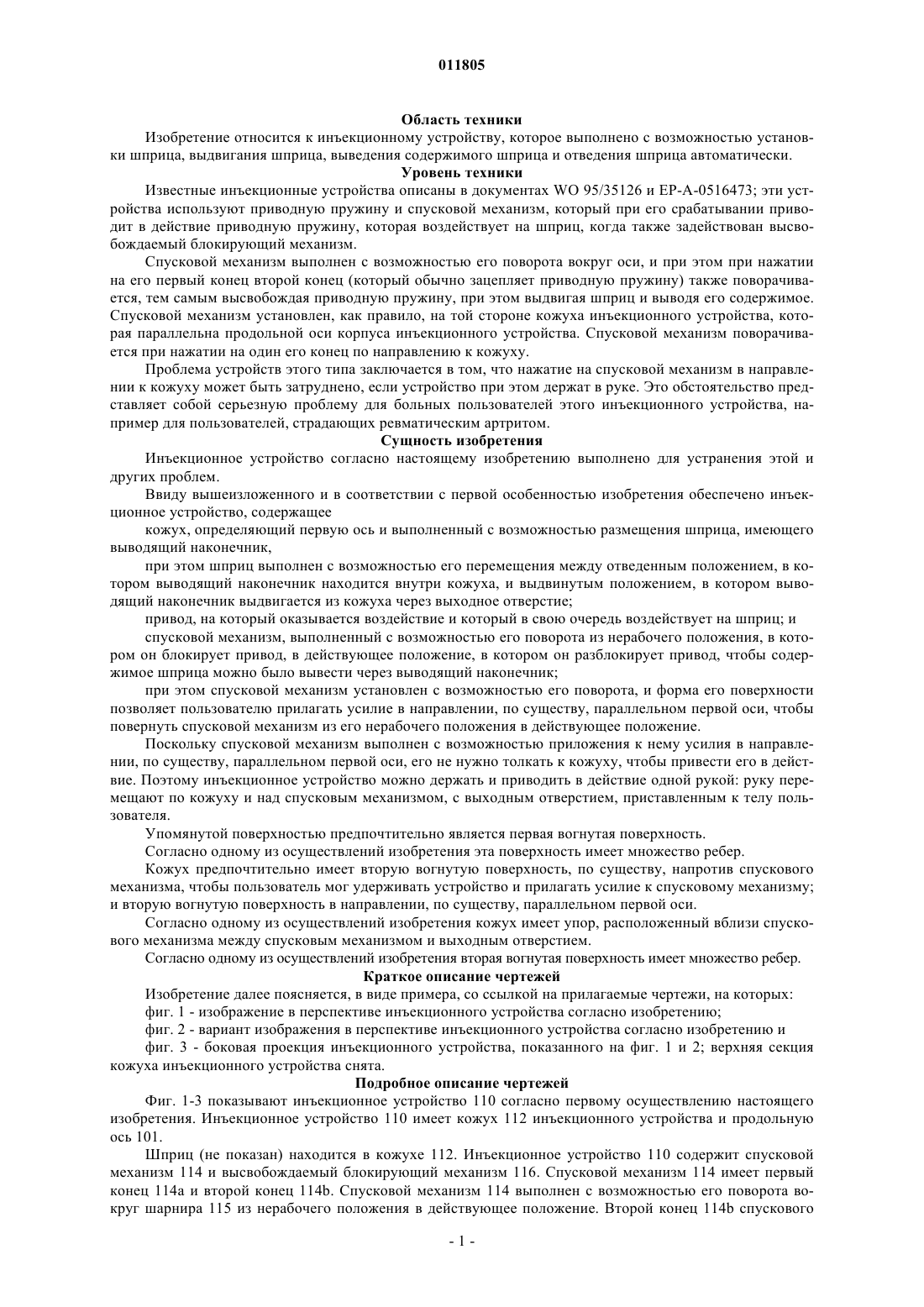 011805

Область техники

Изобретение относится к инъекционному устройству, которое выполнено с возможностью установки шприца, выдвигания шприца, выведения содержимого шприца и отведения шприца автоматически.

Уровень техники

Известные инъекционные устройства описаны в документах WO 95/35126 и EP-A-0516473; эти устройства используют приводную пружину и спусковой механизм, который при его срабатывании приводит в действие приводную пружину, которая воздействует на шприц, когда также задействован высвобождаемый блокирующий механизм.

Спусковой механизм выполнен с возможностью его поворота вокруг оси, и при этом при нажатии на его первый конец второй конец (который обычно зацепляет приводную пружину) также поворачивается, тем самым высвобождая приводную пружину, при этом выдвигая шприц и выводя его содержимое. Спусковой механизм установлен, как правило, на той стороне кожуха инъекционного устройства, которая параллельна продольной оси корпуса инъекционного устройства. Спусковой механизм поворачивается при нажатии на один его конец по направлению к кожуху.

Проблема устройств этого типа заключается в том, что нажатие на спусковой механизм в направлении к кожуху может быть затруднено, если устройство при этом держат в руке. Это обстоятельство представляет собой серьезную проблему для больных пользователей этого инъекционного устройства, например для пользователей, страдающих ревматическим артритом.

Сущность изобретения

Инъекционное устройство согласно настоящему изобретению выполнено для устранения этой и других проблем.

Ввиду вышеизложенного и в соответствии с первой особенностью изобретения обеспечено инъекционное устройство, содержащее

кожух, определяющий первую ось и выполненный с возможностью размещения шприца, имеющего выводящий наконечник,

при этом шприц выполнен с возможностью его перемещения между отведенным положением, в котором выводящий наконечник находится внутри кожуха, и выдвинутым положением, в котором выводящий наконечник выдвигается из кожуха через выходное отверстие;

привод, на который оказывается воздействие и который в свою очередь воздействует на шприц; и

спусковой механизм, выполненный с возможностью его поворота из нерабочего положения, в котором он блокирует привод, в действующее положение, в котором он разблокирует привод, чтобы содержимое шприца можно было вывести через выводящий наконечник;

при этом спусковой механизм установлен с возможностью его поворота, и форма его поверхности позволяет пользователю прилагать усилие в направлении, по существу, параллельном первой оси, чтобы повернуть спусковой механизм из его нерабочего положения в действующее положение.

Поскольку спусковой механизм выполнен с возможностью приложения к нему усилия в направлении, по существу, параллельном первой оси, его не нужно толкать к кожуху, чтобы привести его в действие. Поэтому инъекционное устройство можно держать и приводить в действие одной рукой: руку перемещают по кожуху и над спусковым механизмом, с выходным отверстием, приставленным к телу пользователя.

Упомянутой поверхностью предпочтительно является первая вогнутая поверхность.

Согласно одному из осуществлений изобретения эта поверхность имеет множество ребер.

Кожух предпочтительно имеет вторую вогнутую поверхность, по существу, напротив спускового механизма, чтобы пользователь мог удерживать устройство и прилагать усилие к спусковому механизму; и вторую вогнутую поверхность в направлении, по существу, параллельном первой оси.

Согласно одному из осуществлений изобретения кожух имеет упор, расположенный вблизи спускового механизма между спусковым механизмом и выходным отверстием.

Согласно одному из осуществлений изобретения вторая вогнутая поверхность имеет множество ребер.

Краткое описание чертежей

Изобретение далее поясняется, в виде примера, со ссылкой на прилагаемые чертежи, на которых:

фиг. 1 - изображение в перспективе инъекционного устройства согласно изобретению;

фиг. 2 - вариант изображения в перспективе инъекционного устройства согласно изобретению и

фиг. 3 - боковая проекция инъекционного устройства, показанного на фиг. 1 и 2; верхняя секция кожуха инъекционного устройства снята.

Подробное описание чертежей

Фиг. 1-3 показывают инъекционное устройство 110 согласно первому осуществлению настоящего изобретения. Инъекционное устройство 110 имеет кожух 112 инъекционного устройства и продольную ось 101.

Шприц (не показан) находится в кожухе 112. Инъекционное устройство 110 содержит спусковой механизм 114 и высвобождаемый блокирующий механизм 116. Спусковой механизм 114 имеет первый конец 114a и второй конец 114b. Спусковой механизм 114 выполнен с возможностью его поворота вокруг шарнира 115 из нерабочего положения в действующее положение. Второй конец 114b спускового

- 1 -